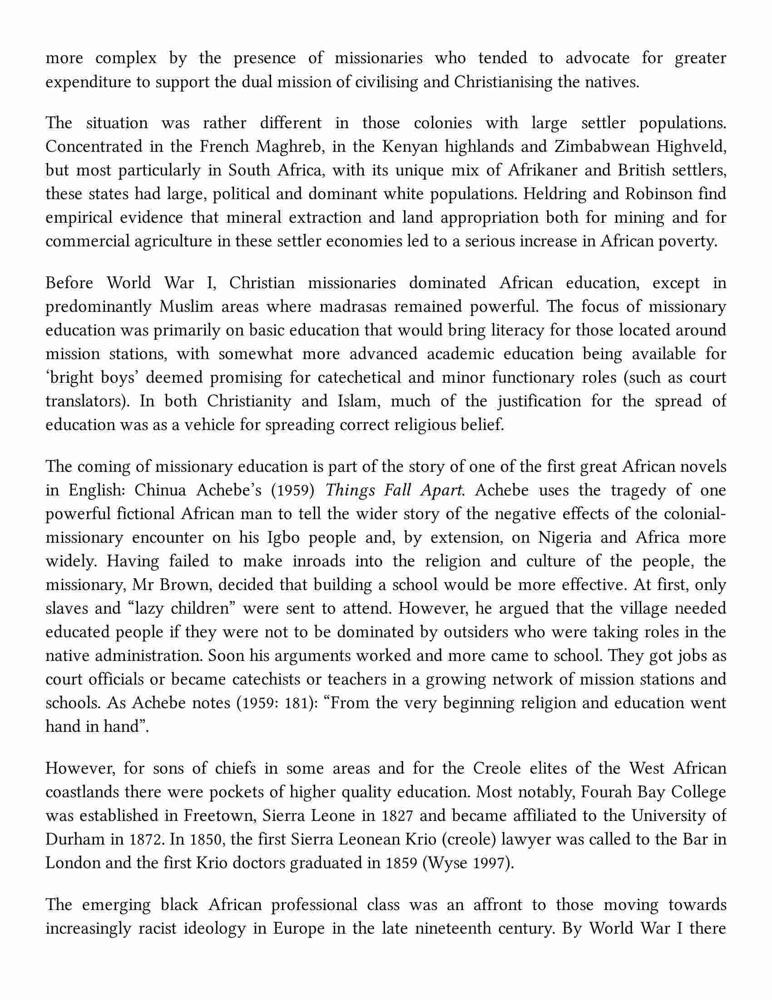 more complex by the presence of missionaries who tended to advocate for greater expenditure to support the dual mission of civilising and Christianising the natives.

The situation was rather different in those colonies with large settler populations. Concentrated in the French Maghreb, in the Kenyan highlands and Zimbabwean Highveld, but most particularly in South Africa, with its unique mix of Afrikaner and British settlers, these states had large, political and dominant white populations. Heldring and Robinson find empirical evidence that mineral extraction and land appropriation both for mining and for commercial agriculture in these settler economies led to a serious increase in African poverty.

Before World War I, Christian missionaries dominated African education, except in predominantly Muslim areas where madrasas remained powerful. The focus of missionary education was primarily on basic education that would bring literacy for those located around mission stations, with somewhat more advanced academic education being available for 'bright boys' deemed promising for catechetical and minor functionary roles (such as court translators). In both Christianity and Islam, much of the justification for the spread of education was as a vehicle for spreading correct religious belief.

The coming of missionary education is part of the story of one of the first great African novels in English: Chinua Achebe's (1959) Things Fall Apart. Achebe uses the tragedy of one powerful fictional African man to tell the wider story of the negative effects of the colonial-missionary encounter on his Igbo people and, by extension, on Nigeria and Africa more widely. Having failed to make inroads into the religion and culture of the people, the missionary, Mr Brown, decided that building a school would be more effective. At first, only slaves and "lazy children" were sent to attend. However, he argued that the village needed educated people if they were not to be dominated by outsiders who were taking roles in the native administration. Soon his arguments worked and more came to school. They got jobs as court officials or became catechists or teachers in a growing network of mission stations and schools. As Achebe notes (1959: 181): "From the very beginning religion and education went hand in hand".

However, for sons of chiefs in some areas and for the Creole elites of the West African coastlands there were pockets of higher quality education. Most notably, Fourah Bay College was established in Freetown, Sierra Leone in 1827 and became affiliated to the University of Durham in 1872. In 1850, the first Sierra Leonean Krio (creole) lawyer was called to the Bar in London and the first Krio doctors graduated in 1859 (Wyse 1997).

The emerging black African professional class was an affront to those moving towards increasingly racist ideology in Europe in the late nineteenth century. By World War I there